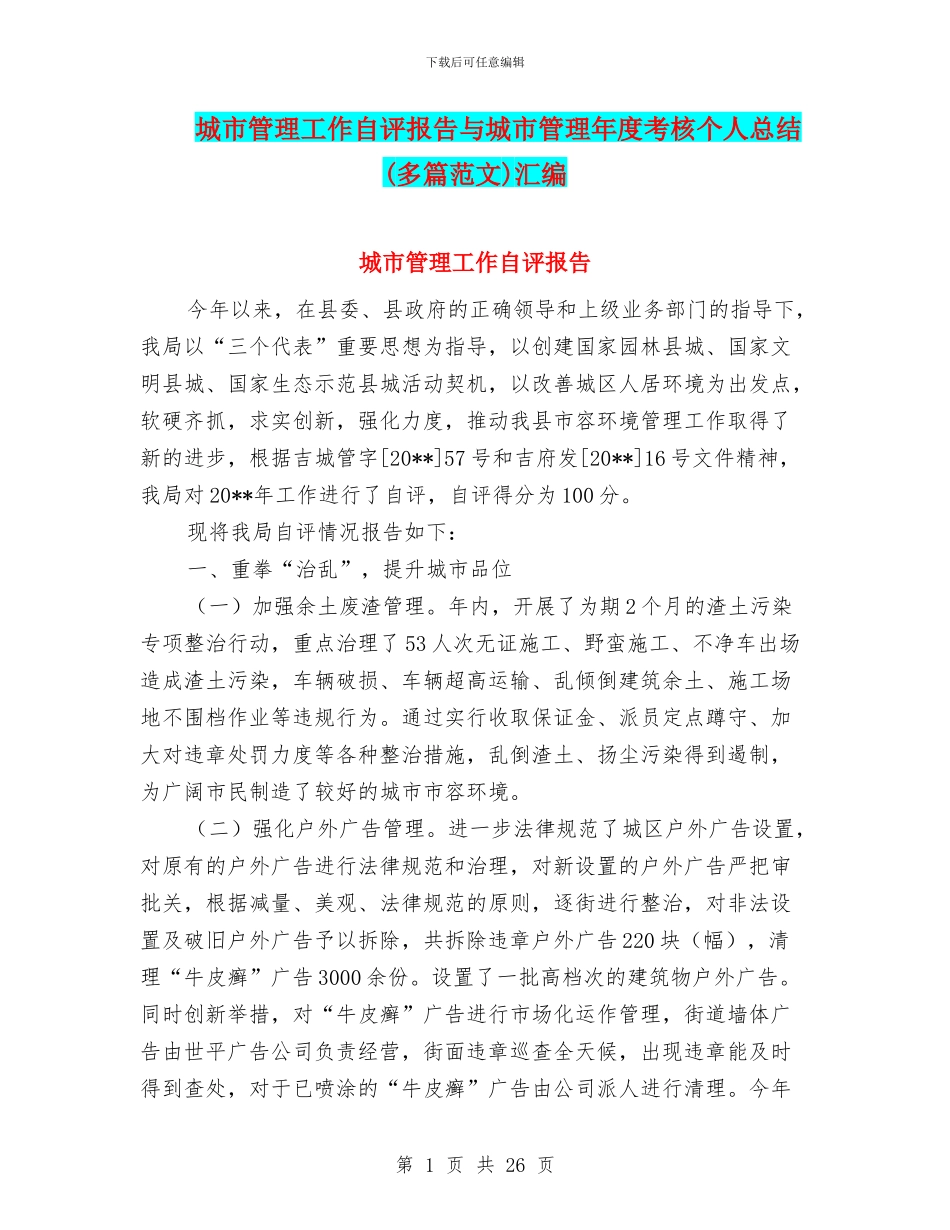 下载后可任意编辑

城市管理工作自评报告与城市管理年度考核个人总结(多篇范文)汇编

城市管理工作自评报告

今年以来，在县委、县政府的正确领导和上级业务部门的指导下，我局以“三个代表”重要思想为指导，以创建国家园林县城、国家文明县城、国家生态示范县城活动契机，以改善城区人居环境为出发点，软硬齐抓，求实创新，强化力度，推动我县市容环境管理工作取得了新的进步，根据吉城管字[20**]57号和吉府发[20**]16号文件精神，我局对20**年工作进行了自评，自评得分为100分。

现将我局自评情况报告如下：

一、重拳“治乱”，提升城市品位

（一）加强余土废渣管理。年内，开展了为期2个月的渣土污染专项整治行动，重点治理了53人次无证施工、野蛮施工、不净车出场造成渣土污染，车辆破损、车辆超高运输、乱倾倒建筑余土、施工场地不围档作业等违规行为。通过实行收取保证金、派员定点蹲守、加大对违章处罚力度等各种整治措施，乱倒渣土、扬尘污染得到遏制，为广阔市民制造了较好的城市市容环境。

（二）强化户外广告管理。进一步法律规范了城区户外广告设置，对原有的户外广告进行法律规范和治理，对新设置的户外广告严把审批关，根据减量、美观、法律规范的原则，逐街进行整治，对非法设置及破旧户外广告予以拆除，共拆除违章户外广告220块（幅），清理“牛皮癣”广告3000余份。设置了一批高档次的建筑物户外广告。同时创新举措，对“牛皮癣”广告进行市场化运作管理，街道墙体广告由世平广告公司负责经营，街面违章巡查全天候，出现违章能及时得到查处，对于已喷涂的“牛皮癣”广告由公司派人进行清理。今年

第 1 页 共 26 页